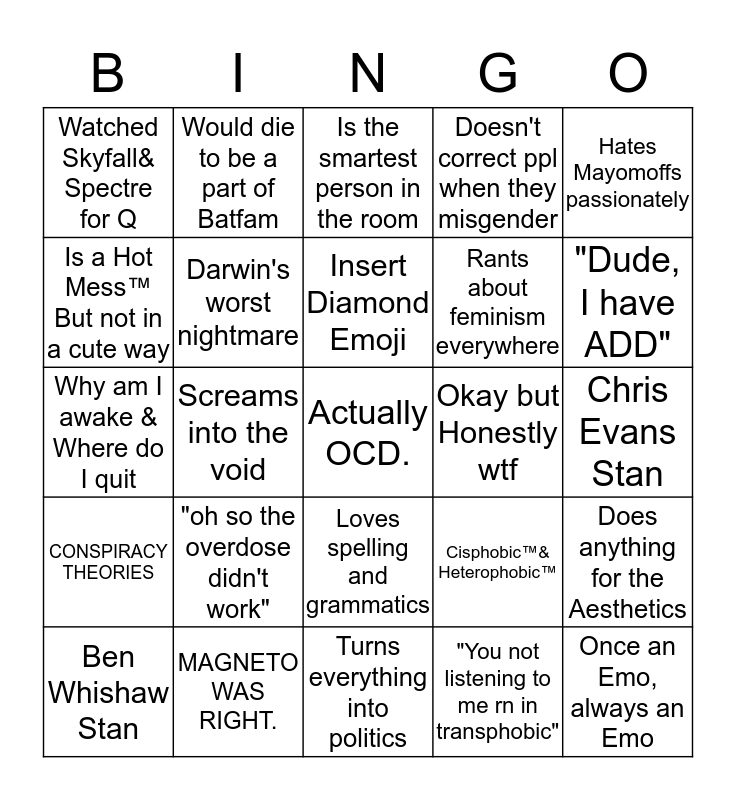 | B | I | N | G | O |
|---|---|---|---|---|
| Watched Skyfall& Spectre for Q | Would die to be a part of Batfam | Is the smartest person in the room | Doesn't correct ppl when they misgender | Hates Mayomoffs passionately |
| Is a Hot Mess™ But not in a cute way | Darwin's worst nightmare | Insert Diamond Emoji | Rants about feminism everywhere | "Dude, I have ADD" |
| Why am I awake & Where do I quit | Screams into the void | Actually OCD. | Okay but Honestly wtf | Chris Evans Stan |
| CONSPIRACY THEORIES | "oh so the overdose didn't work" | Loves spelling and grammatics | Cisphobic™& Heterophobic™ | Does anything for the Aesthetics |
| Ben Whishaw Stan | MAGNETO WAS RIGHT. | Turns everything into politics | "You not listening to me rn in transphobic" | Once an Emo, always an Emo |